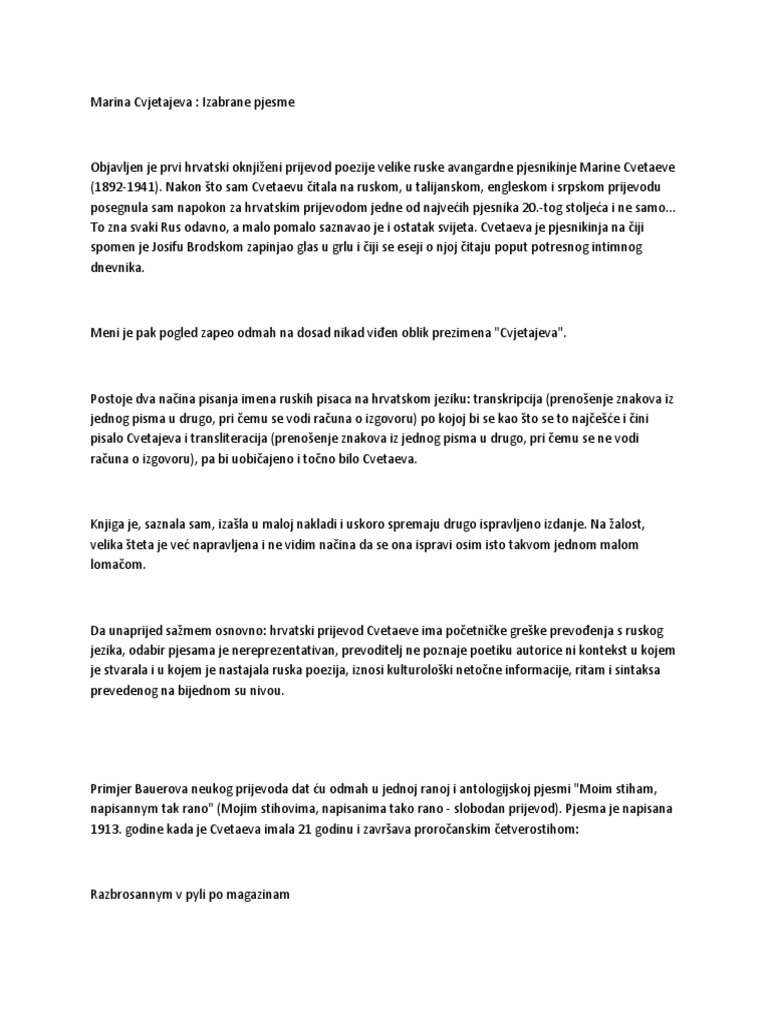 Marina Cvjetajeva : Izabrane pjesme

Objavljen je prvi hrvatski oknjiženi prijevod poezije velike ruske avangardne pjesnikinje Marine Cvetaeve (1892-1941). Nakon što sam Cvetaevu čitala na ruskom, u talijanskom, engleskom i srpskom prijevodu posegnula sam napokon za hrvatskim prijevodom jedne od najvećih pjesnika 20.-tog stoljeća i ne samo... To zna svaki Rus odavno, a malo pomalo saznavao je i ostatak svijeta. Cvetaeva je pjesnikinja na čiji spomen je Josifu Brodskom zapinjao glas u grlu i čiji se eseji o njoj čitaju poput potresnog intimnog dnevnika.

Meni je pak pogled zapeo odmah na dosad nikad viđen oblik prezimena "Cvjetajeva".

Postoje dva načina pisanja imena ruskih pisaca na hrvatskom jeziku: transkripcija (prenošenje znakova iz jednog pisma u drugo, pri čemu se vodi računa o izgovoru) po kojoj bi se kao što se to najčešće i čini pisalo Cvetajeva i transliteracija (prenošenje znakova iz jednog pisma u drugo, pri čemu se ne vodi računa o izgovoru), pa bi uobičajeno i točno bilo Cvetaeva.

Knjiga je, saznala sam, izašla u maloj nakladi i uskoro spremaju drugo ispravljeno izdanje. Na žalost, velika šteta je već napravljena i ne vidim načina da se ona ispravi osim isto takvom jednom malom lomačom.

Da unaprijed sažmem osnovno: hrvatski prijevod Cvetaeve ima početničke greške prevođenja s ruskog jezika, odabir pjesama je nereprezentativan, prevoditelj ne poznaje poetiku autorice ni kontekst u kojem je stvarala i u kojem je nastajala ruska poezija, iznosi kulturološki netočne informacije, ritam i sintaksa prevedenog na bijednom su nivou.

Primjer Bauerova neukog prijevoda dat ću odmah u jednoj ranoj i antologijskoj pjesmi "Moim stiham, napisannym tak rano" (Mojim stihovima, napisanima tako rano - slobodan prijevod). Pjesma je napisana 1913. godine kada je Cvetaeva imala 21 godinu i završava proročanskim četverostihom:

Razbrosannym v pyli po magazinam